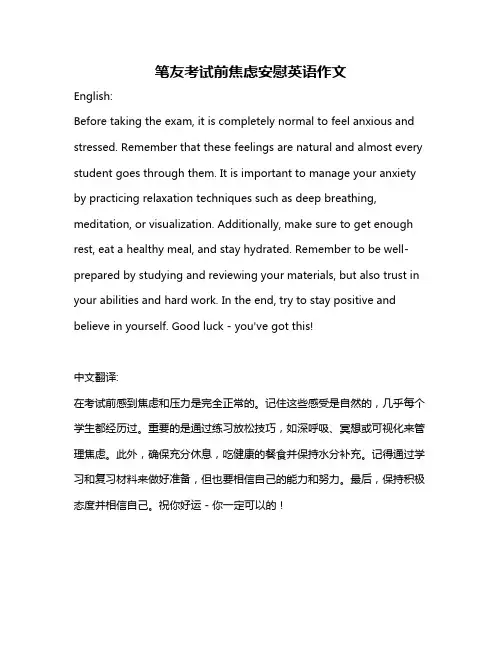 笔友考试前焦虑安慰英语作文

English:

Before taking the exam, it is completely normal to feel anxious and stressed. Remember that these feelings are natural and almost every student goes through them. It is important to manage your anxiety by practicing relaxation techniques such as deep breathing, meditation, or visualization. Additionally, make sure to get enough rest, eat a healthy meal, and stay hydrated. Remember to be well-prepared by studying and reviewing your materials, but also trust in your abilities and hard work. In the end, try to stay positive and believe in yourself. Good luck - you've got this!

中文翻译:

在考试前感到焦虑和压力是完全正常的。记住这些感受是自然的，几乎每个学生都经历过。重要的是通过练习放松技巧，如深呼吸、冥想或可视化来管理焦虑。此外，确保充分休息，吃健康的餐食并保持水分补充。记得通过学习和复习材料来做好准备，但也要相信自己的能力和努力。最后，保持积极态度并相信自己。祝你好运 - 你一定可以的！